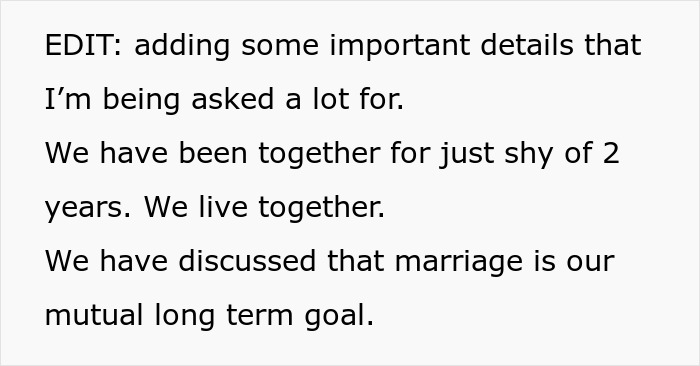 EDIT: adding some important details that I’m being asked a lot for.
We have been together for just shy of 2 years. We live together.
We have discussed that marriage is our mutual long term goal.